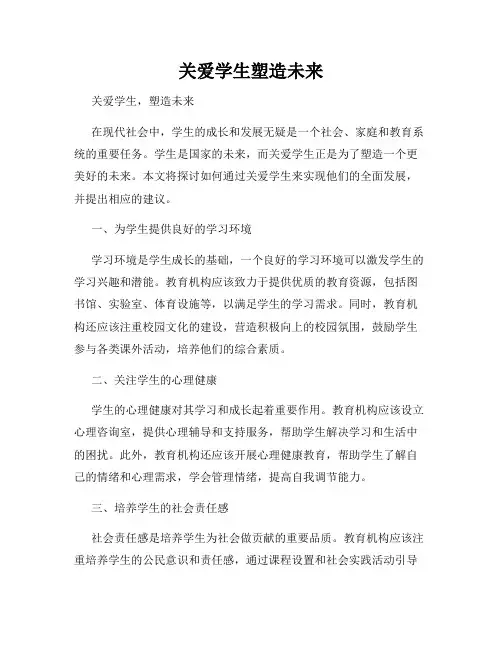 关爱学生塑造未来

关爱学生，塑造未来

在现代社会中，学生的成长和发展无疑是一个社会、家庭和教育系统的重要任务。学生是国家的未来，而关爱学生正是为了塑造一个更美好的未来。本文将探讨如何通过关爱学生来实现他们的全面发展，并提出相应的建议。

一、为学生提供良好的学习环境

学习环境是学生成长的基础，一个良好的学习环境可以激发学生的学习兴趣和潜能。教育机构应该致力于提供优质的教育资源，包括图书馆、实验室、体育设施等，以满足学生的学习需求。同时，教育机构还应该注重校园文化的建设，营造积极向上的校园氛围，鼓励学生参与各类课外活动，培养他们的综合素质。

二、关注学生的心理健康

学生的心理健康对其学习和成长起着重要作用。教育机构应该设立心理咨询室，提供心理辅导和支持服务，帮助学生解决学习和生活中的困扰。此外，教育机构还应该开展心理健康教育，帮助学生了解自己的情绪和心理需求，学会管理情绪，提高自我调节能力。

三、培养学生的社会责任感

社会责任感是培养学生为社会做贡献的重要品质。教育机构应该注重培养学生的公民意识和责任感，通过课程设置和社会实践活动引导